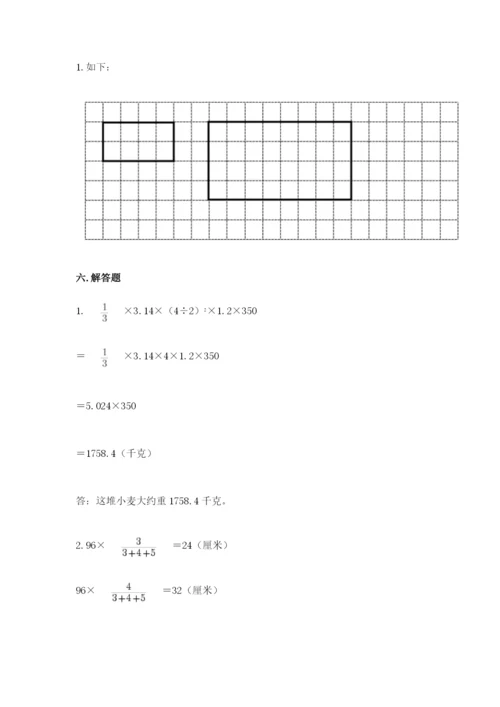 1. 如下：

六. 解答题

1. $\frac{1}{3}$ ×3.14×（4÷2）$^2$×1.2×350

= $\frac{1}{3}$ ×3.14×4×1.2×350

=5.024×350

=1758.4（千克）

答：这堆小麦大约重 1758.4 千克。

2. 96× $\frac{3}{3+4+5}$ =24（厘米）

96× $\frac{4}{3+4+5}$ =32（厘米）